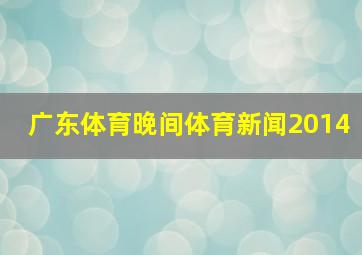 广东体育晚间体育新闻2014